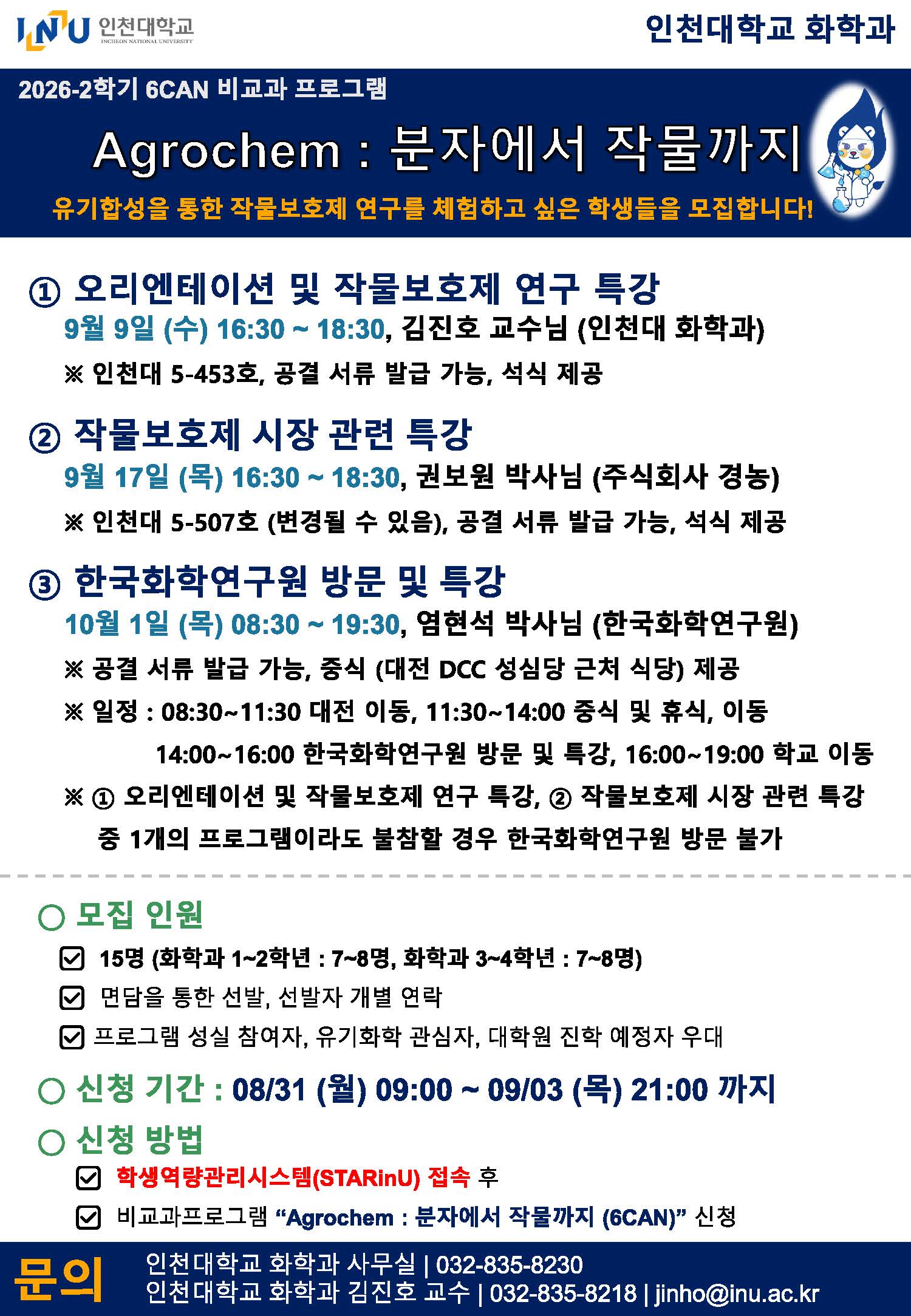 INU 인천대학교
INCHEON NATIONAL UNIVERSITY

인천대학교 화학과

2026-2학기 6CAN 비교과 프로그램

Agrochem : 분자에서 작물까지

유기합성을 통한 작물보호제 연구를 체험하고 싶은 학생들을 모집합니다!

① 오리엔테이션 및 작물보호제 연구 특강
9월 9일 (수) 16:30 ~ 18:30, 김진호 교수님 (인천대 화학과)
※ 인천대 5-453호, 공결 서류 발급 가능, 석식 제공

② 작물보호제 시장 관련 특강
9월 17일 (목) 16:30 ~ 18:30, 권보원 박사님 (주식회사 경농)
※ 인천대 5-507호 (변경될 수 있음), 공결 서류 발급 가능, 석식 제공

③ 한국화학연구원 방문 및 특강
10월 1일 (목) 08:30 ~ 19:30, 염현석 박사님 (한국화학연구원)
※ 공결 서류 발급 가능, 중식 (대전 DCC 성심당 근처 식당) 제공
※ 일정 : 08:30~11:30 대전 이동, 11:30~14:00 중식 및 휴식, 이동
14:00~16:00 한국화학연구원 방문 및 특강, 16:00~19:00 학교 이동
※ ① 오리엔테이션 및 작물보호제 연구 특강, ② 작물보호제 시장 관련 특강 중 1개의 프로그램이라도 불참할 경우 한국화학연구원 방문 불가

○ 모집 인원
☑ 15명 (화학과 1~2학년 : 7~8명, 화학과 3~4학년 : 7~8명)
☑ 면담을 통한 선발, 선발자 개별 연락
☑ 프로그램 성실 참여자, 유기화학 관심자, 대학원 진학 예정자 우대

○ 신청 기간 : 08/31 (월) 09:00 ~ 09/03 (목) 21:00 까지

○ 신청 방법
☑ 학생역량관리시스템(STARinU) 접속 후
☑ 비교과프로그램 "Agrochem : 분자에서 작물까지 (6CAN)" 신청

문의
인천대학교 화학과 사무실 | 032-835-8230
인천대학교 화학과 김진호 교수 | 032-835-8218 | jinho@inu.ac.kr